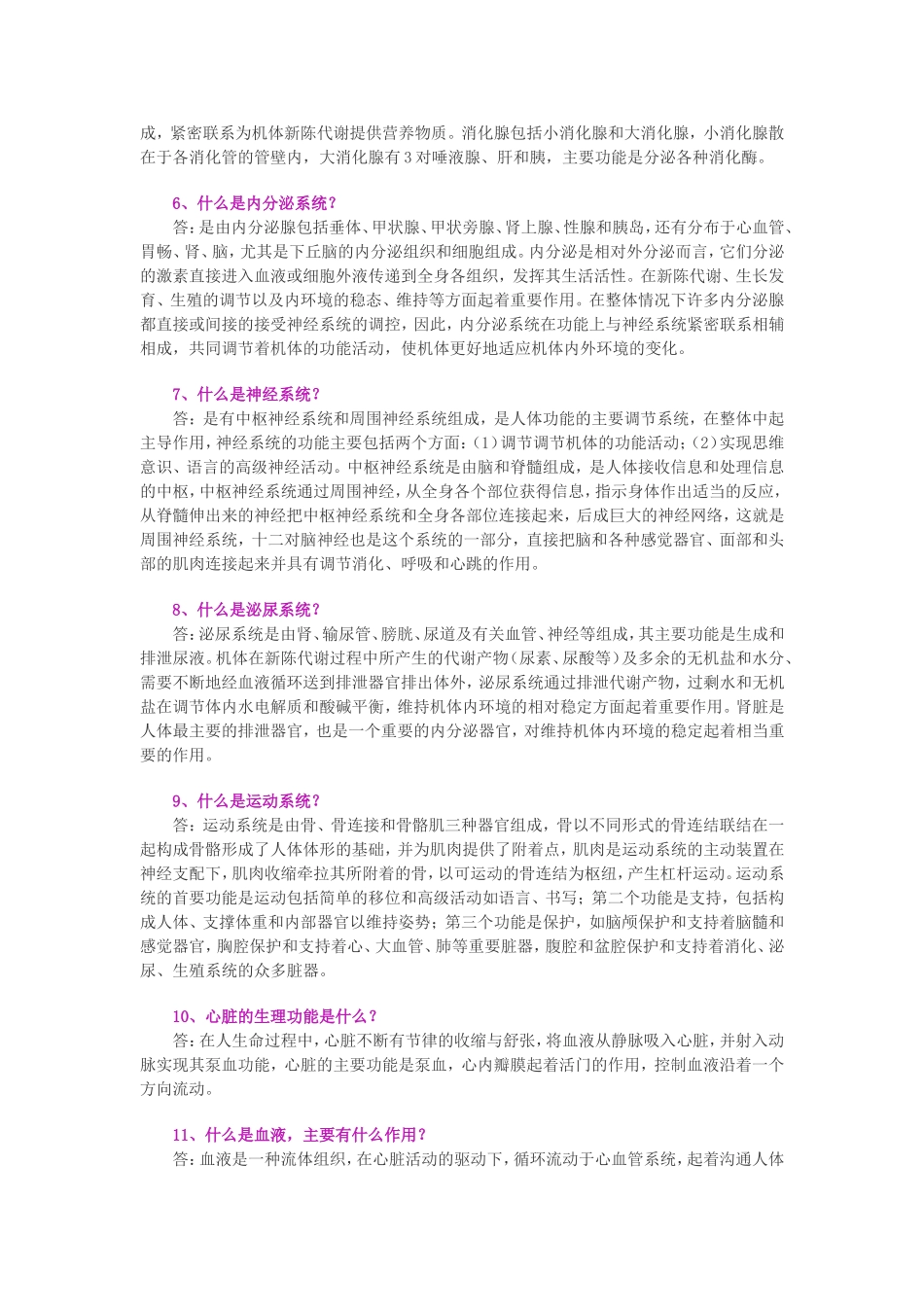 成，紧密联系为机体新陈代谢提供营养物质。消化腺包括小消化腺和大消化腺，小消化腺散在于各消化管的管壁内，大消化腺有3对唾液腺、肝和胰，主要功能是分泌各种消化酶。

6、什么是内分泌系统？
答：是由内分泌腺包括垂体、甲状腺、甲状旁腺、肾上腺、性腺和胰岛，还有分布于心血管、胃畅、肾、脑，尤其是下丘脑的内分泌组织和细胞组成。内分泌是相对外分泌而言，它们分泌的激素直接进入血液或细胞外液传递到全身各组织，发挥其生活活性。在新陈代谢、生长发育、生殖的调节以及内环境的稳态、维持等方面起着重要作用。在整体情况下许多内分泌腺都直接或间接的接受神经系统的调控，因此，内分泌系统在功能上与神经系统紧密联系相辅相成，共同调节着机体的功能活动，使机体更好地适应机体内外环境的变化。

7、什么是神经系统？
答：是有中枢神经系统和周围神经系统组成，是人体功能的主要调节系统，在整体中起主导作用，神经系统的功能主要包括两个方面：(1)调节调节机体的功能活动；(2)实现思维意识、语言的高级神经活动。中枢神经系统是由脑和脊髓组成，是人体接收信息和处理信息的中枢，中枢神经系统通过周围神经，从全身各个部位获得信息，指示身体作出适当的反应，从脊髓伸出来的神经把中枢神经系统和全身各部位连接起来，后成巨大的神经网络，这就是周围神经系统，十二对脑神经也是这个系统的一部分，直接把脑和各种感觉器官、面部和头部的肌肉连接起来并具有调节消化、呼吸和心跳的作用。

8、什么是泌尿系统？
答：泌尿系统是由肾、输尿管、膀胱、尿道及有关血管、神经等组成，其主要功能是生成和排泄尿液。机体在新陈代谢过程中所产生的代谢产物(尿素、尿酸等)及多余的无机盐和水分、需要不断地经血液循环送到排泄器官排出体外，泌尿系统通过排泄代谢产物，过剩水和无机盐在调节体内水电解质和酸碱平衡，维持机体内环境的相对稳定方面起着重要作用。肾脏是人体最主要的排泄器官，也是一个重要的内分泌器官，对维持机体内环境的稳定起着相当重要的作用。

9、什么是运动系统？
答：运动系统是由骨、骨连接和骨骼肌三种器官组成，骨以不同形式的骨连结联结在一起构成骨骼形成了人体体形的基础，并为肌肉提供了附着点，肌肉是运动系统的主动装置在神经支配下，肌肉收缩牵拉其所附着的骨，以可运动的骨连结为枢纽，产生杠杆运动。运动系统的首要功能是运动包括简单的移位和高级活动如语言、书写；第二个功能是支持，包括构成人体、支撑体重和内部器官以维持姿势；第三个功能是保护，如脑颅保护和支持着脑髓和感觉器官，胸腔保护和支持着心、大血管、肺等重要脏器，腹腔和盆腔保护和支持着消化、泌尿、生殖系统的众多脏器。

10、心脏的生理功能是什么？
答：在人生命过程中，心脏不断有节律的收缩与舒张，将血液从静脉吸入心脏，并射入动脉实现其泵血功能，心脏的主要功能是泵血，心内瓣膜起着活门的作用，控制血液沿着一个方向流动。

11、什么是血液，主要有什么作用？
答：血液是一种流体组织，在心脏活动的驱动下，循环流动于心血管系统，起着沟通人体